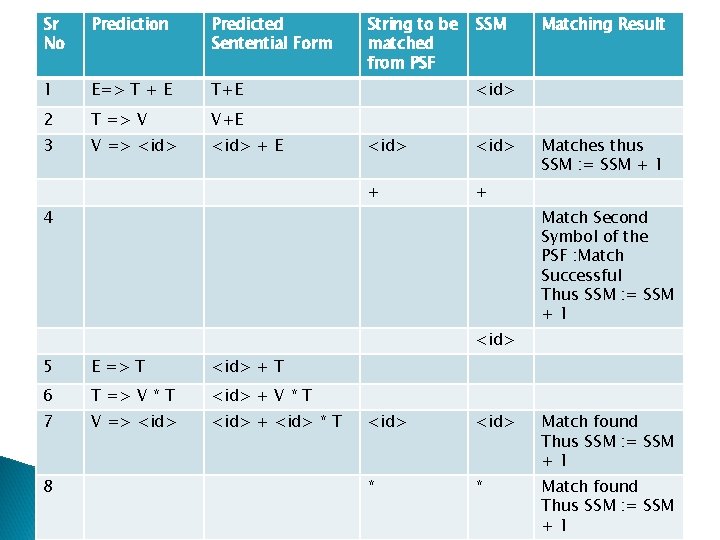 | Sr No | Prediction | Predicted Sentential Form | String to be matched from PSF | SSM | Matching Result |
|---|---|---|---|---|---|
| 1 | E=> T + E | T+E |  | <id> |  |
| 2 | T => V | V+E |  |  |  |
| 3 | V => <id> | <id> + E | <id> | <id> | Matches thus SSM := SSM + 1 |
|  |  |  | + | + |  |
| 4 |  |  |  |  | Match Second Symbol of the PSF :Match Successful Thus SSM := SSM + 1 |
|  |  |  |  | <id> |  |
| 5 | E => T | <id> + T |  |  |  |
| 6 | T => V * T | <id> + V * T |  |  |  |
| 7 | V => <id> | <id> + <id> * T | <id> | <id> | Match found Thus SSM := SSM + 1 |
| 8 |  |  | * | * | Match found Thus SSM := SSM + 1 |